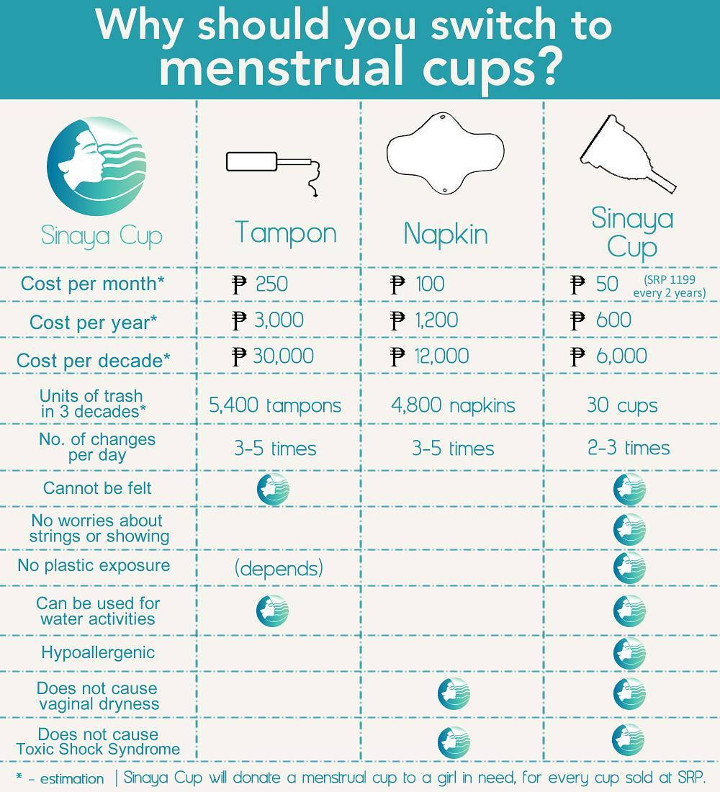 Why should you switch to menstrual cups?

| Sinaya Cup | Tampon | Napkin | Sinaya Cup |
|---|---|---|---|
| Cost per month* | ₱ 250 | ₱ 100 | ₱ 50 (SRP 1199 every 2 years) |
| Cost per year* | ₱ 3,000 | ₱ 1,200 | ₱ 600 |
| Cost per decade* | ₱ 30,000 | ₱ 12,000 | ₱ 6,000 |
| Units of trash in 3 decades* | 5,400 tampons | 4,800 napkins | 30 cups |
| No. of changes per day | 3-5 times | 3-5 times | 2-3 times |
| Cannot be felt | | | |
| No worries about strings or showing | | | |
| No plastic exposure | (depends) | | |
| Can be used for water activities | | | |
| Hypoallergenic | | | |
| Does not cause vaginal dryness | | | |
| Does not cause Toxic Shock Syndrome | | | |

* - estimation | Sinaya Cup will donate a menstrual cup to a girl in need, for every cup sold at SRP.